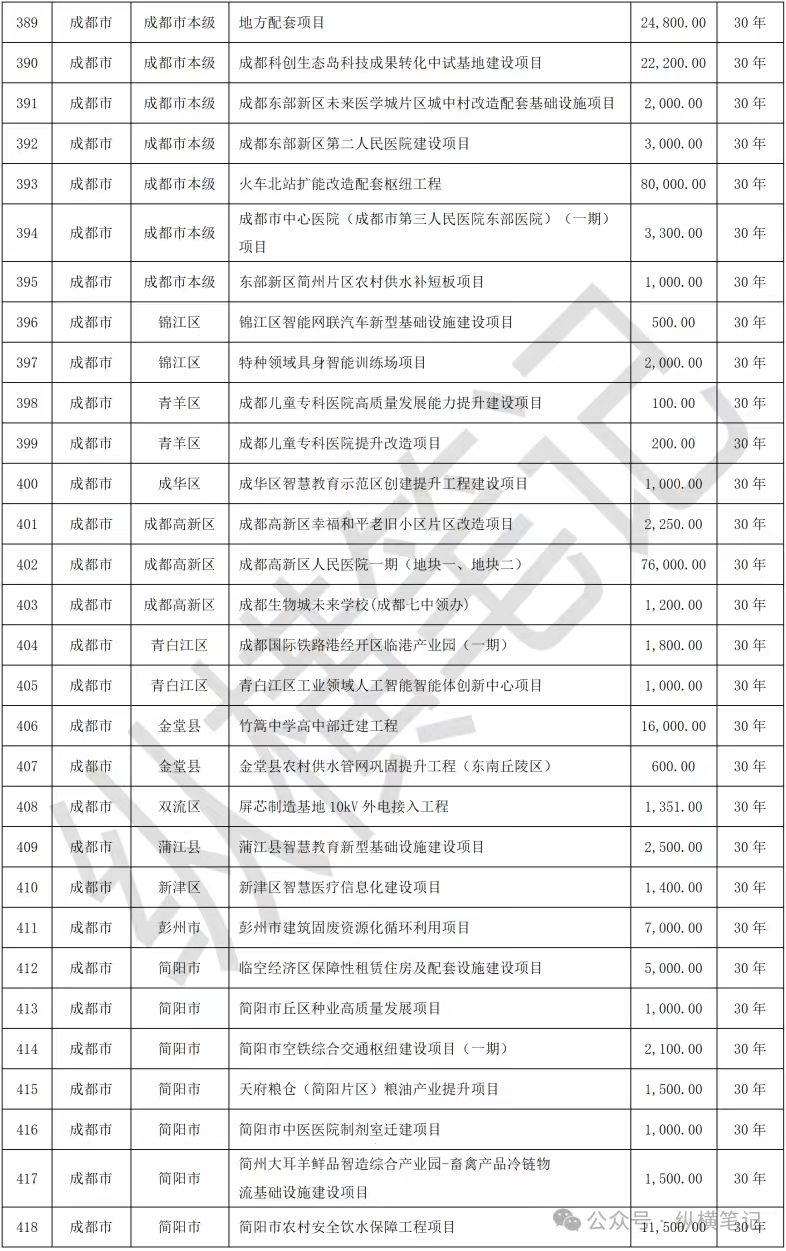 | 389 | 成都市 | 成都市本级 | 地方配套项目 | 24,800.00 | 30 年 |
|---|---|---|---|---|---|
| 390 | 成都市 | 成都市本级 | 成都科创生态岛科技成果转化中试基地建设项目 | 22,200.00 | 30 年 |
| 391 | 成都市 | 成都市本级 | 成都东部新区未来医学城片区城中村改造配套基础设施项目 | 2,000.00 | 30 年 |
| 392 | 成都市 | 成都市本级 | 成都东部新区第二人民医院建设项目 | 3,000.00 | 30 年 |
| 393 | 成都市 | 成都市本级 | 火车北站扩能改造配套枢纽工程 | 80,000.00 | 30 年 |
| 394 | 成都市 | 成都市本级 | 成都市中心医院（成都市第三人民医院东部医院）（一期）项目 | 3,300.00 | 30 年 |
| 395 | 成都市 | 成都市本级 | 东部新区简州片区农村供水补短板项目 | 1,000.00 | 30 年 |
| 396 | 成都市 | 锦江区 | 锦江区智能网联汽车新型基础设施建设项目 | 500.00 | 30 年 |
| 397 | 成都市 | 锦江区 | 特种领域具身智能训练场项目 | 2,000.00 | 30 年 |
| 398 | 成都市 | 青羊区 | 成都儿童专科医院高质量发展能力提升建设项目 | 100.00 | 30 年 |
| 399 | 成都市 | 青羊区 | 成都儿童专科医院提升改造项目 | 200.00 | 30 年 |
| 400 | 成都市 | 成华区 | 成华区智慧教育示范区创建提升工程建设项目 | 1,000.00 | 30 年 |
| 401 | 成都市 | 成都高新区 | 成都高新区幸福和平老旧小区片区改造项目 | 2,250.00 | 30 年 |
| 402 | 成都市 | 成都高新区 | 成都高新区人民医院一期（地块一、地块二） | 76,000.00 | 30 年 |
| 403 | 成都市 | 成都高新区 | 成都生物城未来学校(成都七中领办) | 1,200.00 | 30 年 |
| 404 | 成都市 | 青白江区 | 成都国际铁路港经开区临港产业园（一期） | 1,800.00 | 30 年 |
| 405 | 成都市 | 青白江区 | 青白江区工业领域人工智能智能体创新中心项目 | 1,000.00 | 30 年 |
| 406 | 成都市 | 金堂县 | 竹篙中学高中部迁建工程 | 16,000.00 | 30 年 |
| 407 | 成都市 | 金堂县 | 金堂县农村供水管网巩固提升工程（东南丘陵区） | 600.00 | 30 年 |
| 408 | 成都市 | 双流区 | 屏芯制造基地 10kV 外电接入工程 | 1,351.00 | 30 年 |
| 409 | 成都市 | 蒲江县 | 蒲江县智慧教育新型基础设施建设项目 | 2,500.00 | 30 年 |
| 410 | 成都市 | 新津区 | 新津区智慧医疗信息化建设项目 | 1,400.00 | 30 年 |
| 411 | 成都市 | 彭州市 | 彭州市建筑固废资源化循环利用项目 | 7,000.00 | 30 年 |
| 412 | 成都市 | 简阳市 | 临空经济区保障性租赁住房及配套设施建设项目 | 5,000.00 | 30 年 |
| 413 | 成都市 | 简阳市 | 简阳市丘区种业高质量发展项目 | 1,000.00 | 30 年 |
| 414 | 成都市 | 简阳市 | 简阳市空铁综合交通枢纽建设项目（一期） | 2,100.00 | 30 年 |
| 415 | 成都市 | 简阳市 | 天府粮仓（简阳片区）粮油产业提升项目 | 1,500.00 | 30 年 |
| 416 | 成都市 | 简阳市 | 简阳市中医医院制剂室迁建项目 | 1,000.00 | 30 年 |
| 417 | 成都市 | 简阳市 | 简州大耳羊鲜品智造综合产业园-畜禽产品冷链物流基础设施建设项目 | 1,500.00 | 30 年 |
| 418 | 成都市 | 简阳市 | 简阳市农村安全饮水保障工程项目 | 11,500.00 | 30 年 |

纵横笔记

公众号 · 纵横笔记